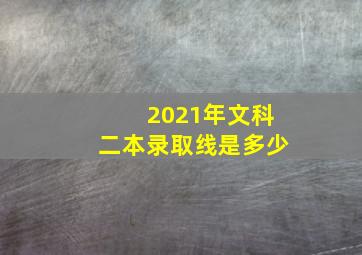 2021年文科
二本录取线是多少